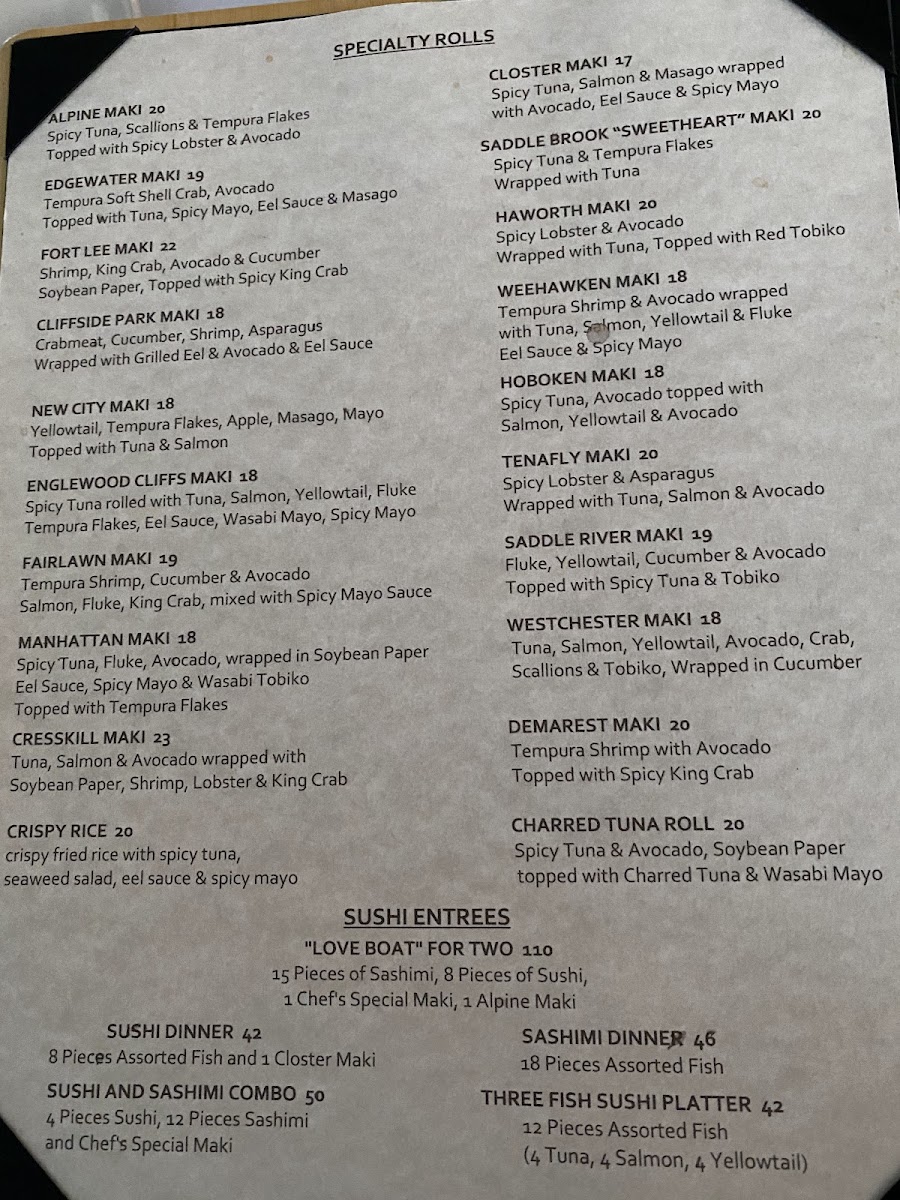 SPECIALTY ROLLS

ALPINE MAKI 20
Spicy Tuna, Scallions & Tempura Flakes
Topped with Spicy Lobster & Avocado

EDGEWATER MAKI 19
Tempura Soft Shell Crab, Avocado
Topped with Tuna, Spicy Mayo, Eel Sauce & Masago

FORT LEE MAKI 22
Shrimp, King Crab, Avocado & Cucumber
Soybean Paper, Topped with Spicy King Crab

CLIFFSIDE PARK MAKI 18
Crabmeat, Cucumber, Shrimp, Asparagus
Wrapped with Grilled Eel & Avocado & Eel Sauce

NEW CITY MAKI 18
Yellowtail, Tempura Flakes, Apple, Masago, Mayo
Topped with Tuna & Salmon

ENGLEWOOD CLIFFS MAKI 18
Spicy Tuna rolled with Tuna, Salmon, Yellowtail, Fluke
Tempura Flakes, Eel Sauce, Wasabi Mayo, Spicy Mayo

FAIRLAWN MAKI 19
Tempura Shrimp, Cucumber & Avocado
Salmon, Fluke, King Crab, mixed with Spicy Mayo Sauce

MANHATTAN MAKI 18
Spicy Tuna, Fluke, Avocado, wrapped in Soybean Paper
Eel Sauce, Spicy Mayo & Wasabi Tobiko
Topped with Tempura Flakes

CRESSKILL MAKI 23
Tuna, Salmon & Avocado wrapped with
Soybean Paper, Shrimp, Lobster & King Crab

CRISPY RICE 20
crispy fried rice with spicy tuna,
seaweed salad, eel sauce & spicy mayo

CLOSTER MAKI 17
Spicy Tuna, Salmon & Masago wrapped
with Avocado, Eel Sauce & Spicy Mayo

SADDLE BROOK "SWEETHEART" MAKI 20
Spicy Tuna & Tempura Flakes
Wrapped with Tuna

HAWORTH MAKI 20
Spicy Lobster & Avocado
Wrapped with Tuna, Topped with Red Tobiko

WEEHAWKEN MAKI 18
Tempura Shrimp & Avocado wrapped
with Tuna, Salmon, Yellowtail & Fluke
Eel Sauce & Spicy Mayo

HOBOKEN MAKI 18
Spicy Tuna, Avocado topped with
Salmon, Yellowtail & Avocado

TENAFLY MAKI 20
Spicy Lobster & Asparagus
Wrapped with Tuna, Salmon & Avocado

SADDLE RIVER MAKI 19
Fluke, Yellowtail, Cucumber & Avocado
Topped with Spicy Tuna & Tobiko

WESTCHESTER MAKI 18
Tuna, Salmon, Yellowtail, Avocado, Crab,
Scallions & Tobiko, Wrapped in Cucumber

DEMAREST MAKI 20
Tempura Shrimp with Avocado
Topped with Spicy King Crab

CHARRED TUNA ROLL 20
Spicy Tuna & Avocado, Soybean Paper
topped with Charred Tuna & Wasabi Mayo

SUSHI ENTREES

"LOVE BOAT" FOR TWO 110
15 Pieces of Sashimi, 8 Pieces of Sushi,
1 Chef's Special Maki, 1 Alpine Maki

SUSHI DINNER 42
8 Pieces Assorted Fish and 1 Closter Maki

SUSHI AND SASHIMI COMBO 50
4 Pieces Sushi, 12 Pieces Sashimi
and Chef's Special Maki

SASHIMI DINNER 46
18 Pieces Assorted Fish

THREE FISH SUSHI PLATTER 42
12 Pieces Assorted Fish
(4 Tuna, 4 Salmon, 4 Yellowtail)